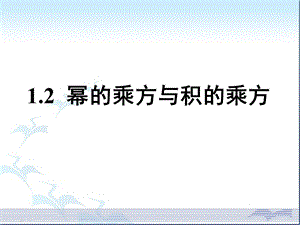 1.2 幂的乘方与积的乘方